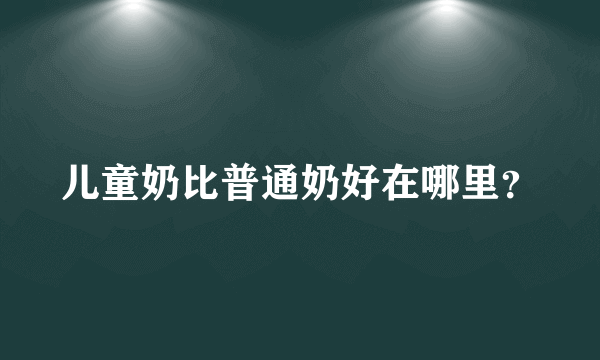 儿童奶比普通奶好在哪里？